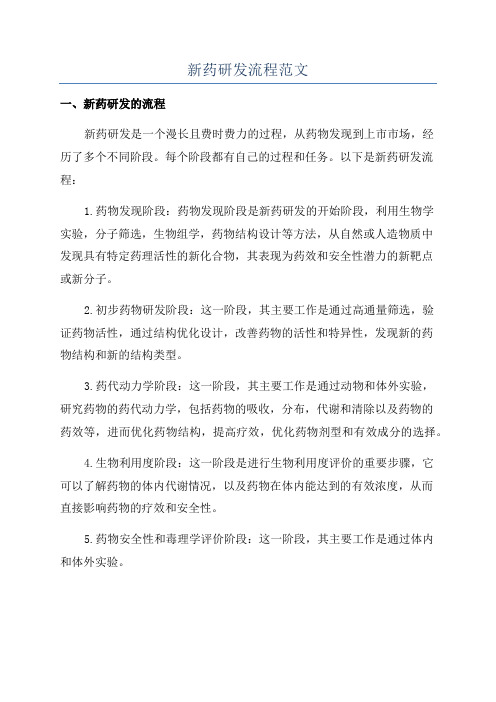 新药研发流程范文

一、新药研发的流程

新药研发是一个漫长且费时费力的过程，从药物发现到上市市场，经历了多个不同阶段。每个阶段都有自己的过程和任务。以下是新药研发流程：

1.药物发现阶段：药物发现阶段是新药研发的开始阶段，利用生物学实验，分子筛选，生物组学，药物结构设计等方法，从自然或人造物质中发现具有特定药理活性的新化合物，其表现为药效和安全性潜力的新靶点或新分子。

2.初步药物研发阶段：这一阶段，其主要工作是通过高通量筛选，验证药物活性，通过结构优化设计，改善药物的活性和特异性，发现新的药物结构和新的结构类型。

3.药代动力学阶段：这一阶段，其主要工作是通过动物和体外实验，研究药物的药代动力学，包括药物的吸收，分布，代谢和清除以及药物的药效等，进而优化药物结构，提高疗效，优化药物剂型和有效成分的选择。

4.生物利用度阶段：这一阶段是进行生物利用度评价的重要步骤，它可以了解药物的体内代谢情况，以及药物在体内能达到的有效浓度，从而直接影响药物的疗效和安全性。

5.药物安全性和毒理学评价阶段：这一阶段，其主要工作是通过体内和体外实验。